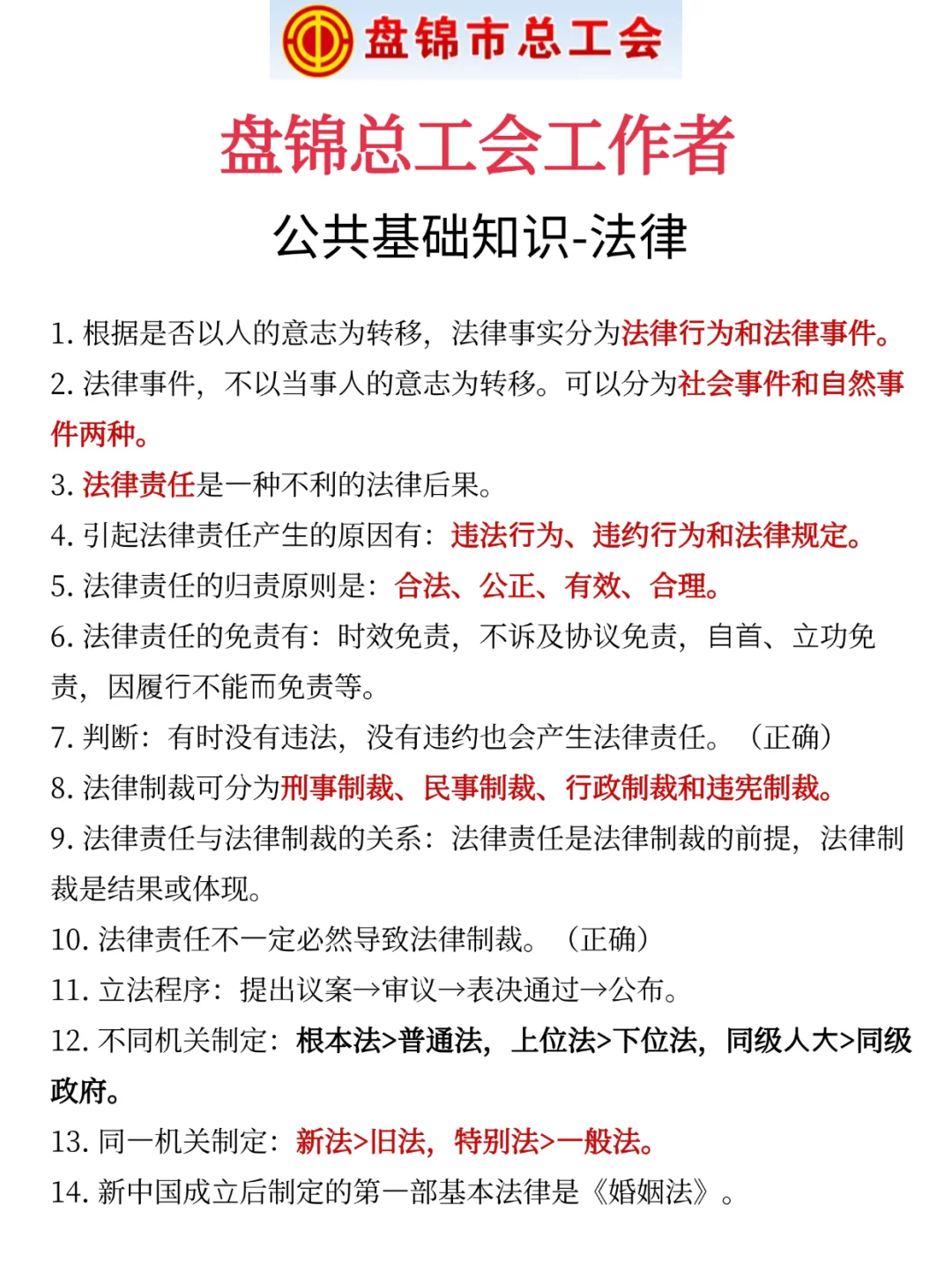 盘锦市总工会

盘锦总工会工作者

公共基础知识-法律

1. 根据是否以人的意志为转移，法律事实分为法律行为和法律事件。

2. 法律事件，不以当事人的意志为转移。可以分为社会事件和自然事件两种。

3. 法律责任是一种不利的法律后果。

4. 引起法律责任产生的原因有：违法行为、违约行为和法律规定。

5. 法律责任的归责原则是：合法、公正、有效、合理。

6. 法律责任的免责有：时效免责，不诉及协议免责，自首、立功免责，因履行不能而免责等。

7. 判断：有时没有违法，没有违约也会产生法律责任。（正确）

8. 法律制裁可分为刑事制裁、民事制裁、行政制裁和违宪制裁。

9. 法律责任与法律制裁的关系：法律责任是法律制裁的前提，法律制裁是结果或体现。

10. 法律责任不一定必然导致法律制裁。（正确）

11. 立法程序：提出议案→审议→表决通过→公布。

12. 不同机关制定：根本法>普通法，上位法>下位法，同级人大>同级政府。

13. 同一机关制定：新法>旧法，特别法>一般法。

14. 新中国成立后制定的第一部基本法律是《婚姻法》。